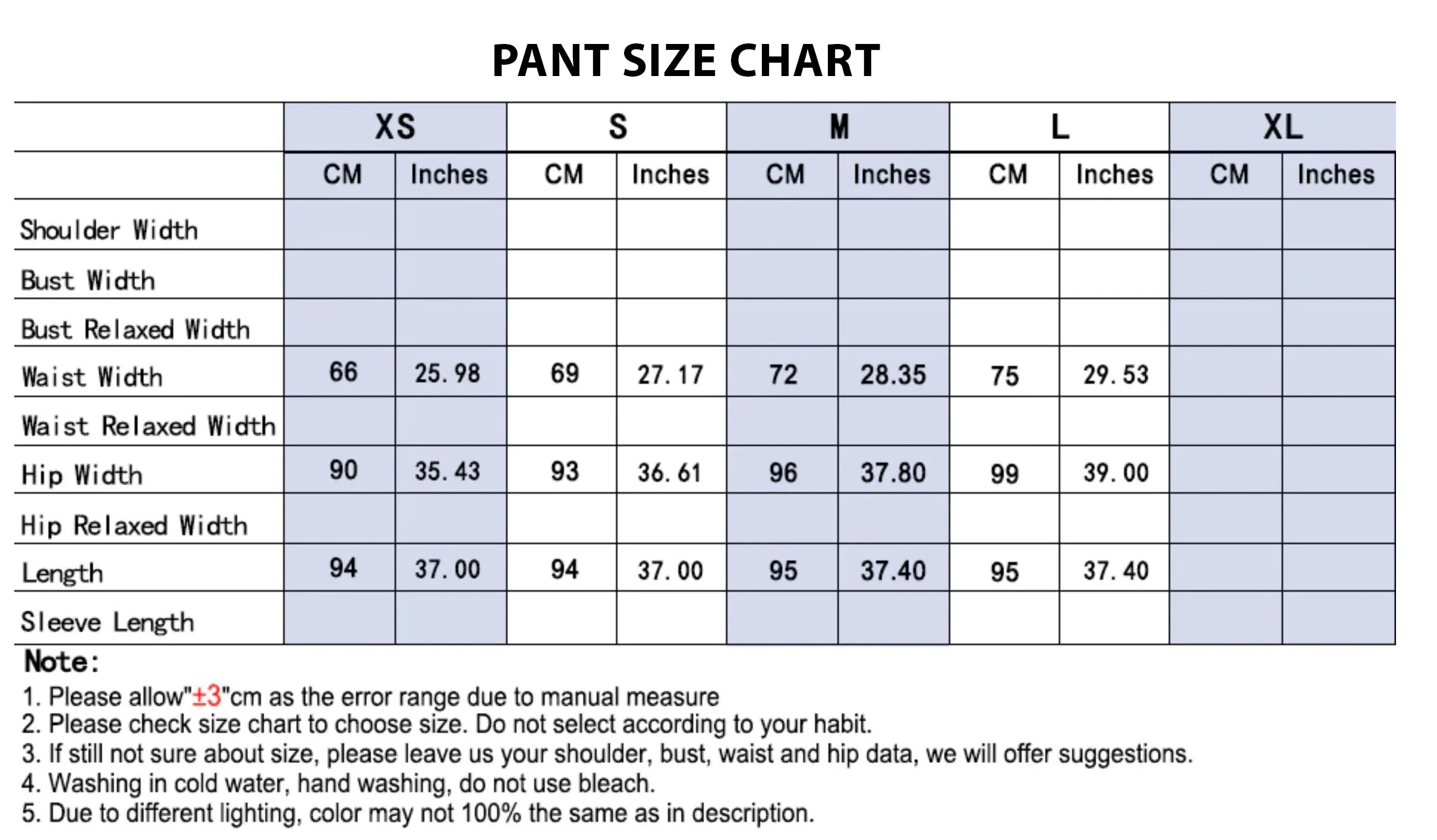 PANT SIZE CHART

| | XS | | S | | M | | L | | XL | |
|---|---|---|---|---|---|---|---|---|---|---|
| | CM | Inches | CM | Inches | CM | Inches | CM | Inches | CM | Inches |
| Shoulder Width | | | | | | | | | | |
| Bust Width | | | | | | | | | | |
| Bust Relaxed Width | | | | | | | | | | |
| Waist Width | 66 | 25.98 | 69 | 27.17 | 72 | 28.35 | 75 | 29.53 | | |
| Waist Relaxed Width | | | | | | | | | | |
| Hip Width | 90 | 35.43 | 93 | 36.61 | 96 | 37.80 | 99 | 39.00 | | |
| Hip Relaxed Width | | | | | | | | | | |
| Length | 94 | 37.00 | 94 | 37.00 | 95 | 37.40 | 95 | 37.40 | | |
| Sleeve Length | | | | | | | | | | |

Note:
1. Please allow"±3"cm as the error range due to manual measure
2. Please check size chart to choose size. Do not select according to your habit.
3. If still not sure about size, please leave us your shoulder, bust, waist and hip data, we will offer suggestions.
4. Washing in cold water, hand washing, do not use bleach.
5. Due to different lighting, color may not 100% the same as in description.